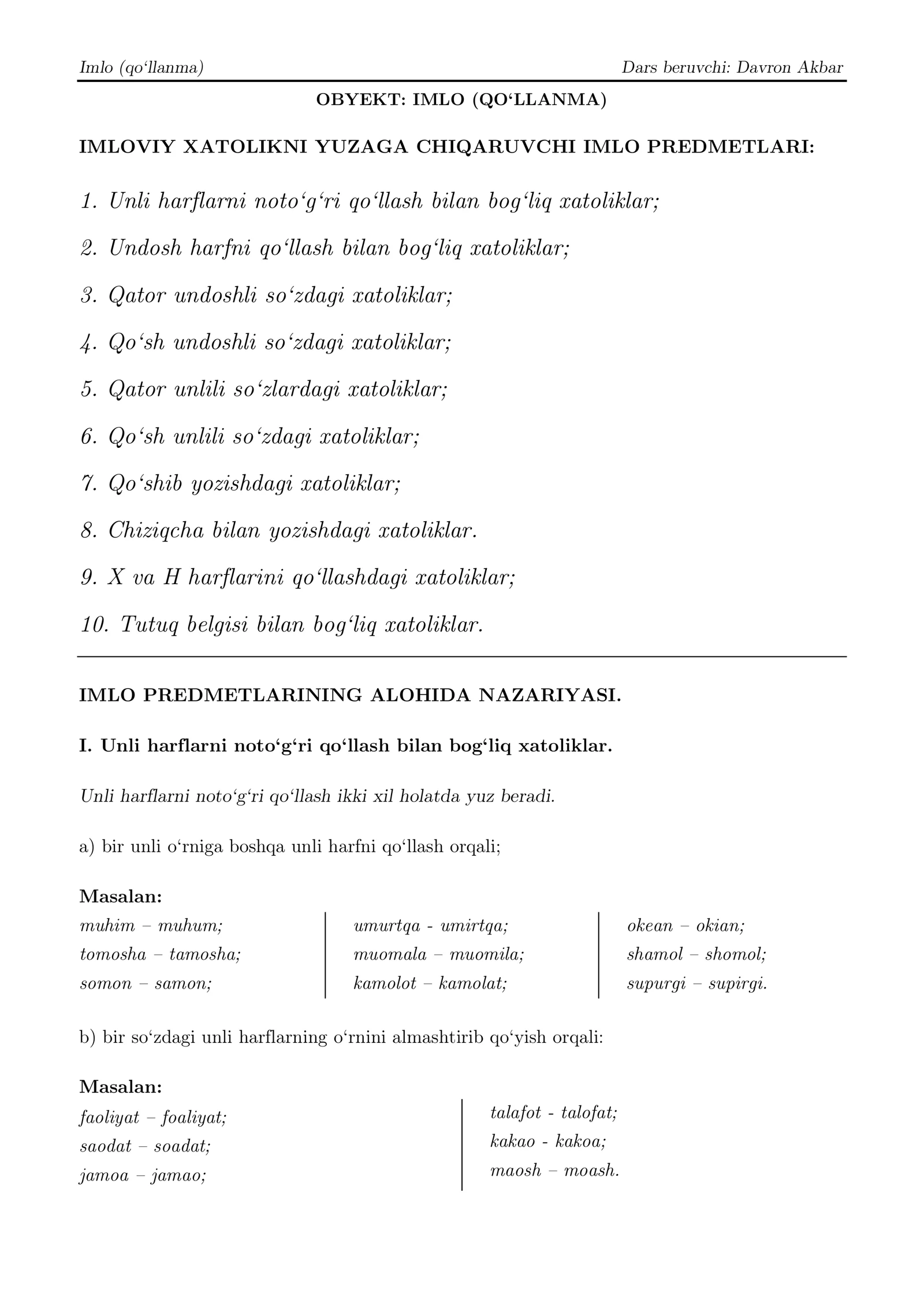 Imlo (qo‘llanma)

Dars beruvchi: Davron Akbar

OBYEKT: IMLO (QO‘LLANMA)

IMLOVIY XATOLIKNI YUZAGA CHIQARUVCHI IMLO PREDMETLARI:

1. Unli harflarni noto‘g‘ri qo‘llash bilan bog‘liq xatoliklar;

2. Undosh harfni qo‘llash bilan bog‘liq xatoliklar;

3. Qator undoshli so‘zdagi xatoliklar;

4. Qo‘sh undoshli so‘zdagi xatoliklar;

5. Qator unlili so‘zlardagi xatoliklar;

6. Qo‘sh unlili so‘zdagi xatoliklar;

7. Qo‘shib yozishdagi xatoliklar;

8. Chiziqcha bilan yozishdagi xatoliklar.

9. X va H harflarini qo‘llashdagi xatoliklar;

10. Tutuq belgisi bilan bog‘liq xatoliklar.

IMLO PREDMETLARINING ALOHIDA NAZARIYASI.

I. Unli harflarni noto‘g‘ri qo‘llash bilan bog‘liq xatoliklar.

Unli harflarni noto‘g‘ri qo‘llash ikki xil holatda yuz beradi.

a) bir unli o‘rniga boshqa unli harfni qo‘llash orqali;

Masalan:
muhim – muhum;
tomosha – tamosha;
somon – samon;

umurtqa - umirtqa;
muomala – muomila;
kamolot – kamolat;

okean – okian;
shamol – shomol;
supurgi – supirgi.

b) bir so‘zdagi unli harflarning o‘rnini almashtirib qo‘yish orqali:

Masalan:
faoliyat – foaliyat;
saodat – soadat;
jamoa – jamao;

talafot - talofat;
kakao - kakoa;
maosh – moash.